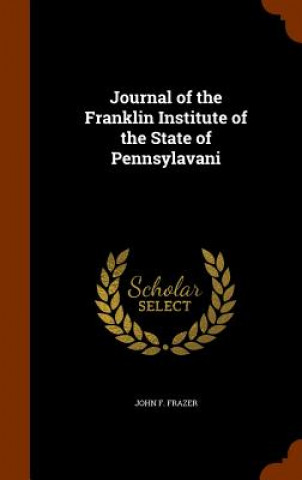 Journal of the Franklin Institute of the State of Pennsylavani

Scholar SELECT

JOHN F. FRAZER